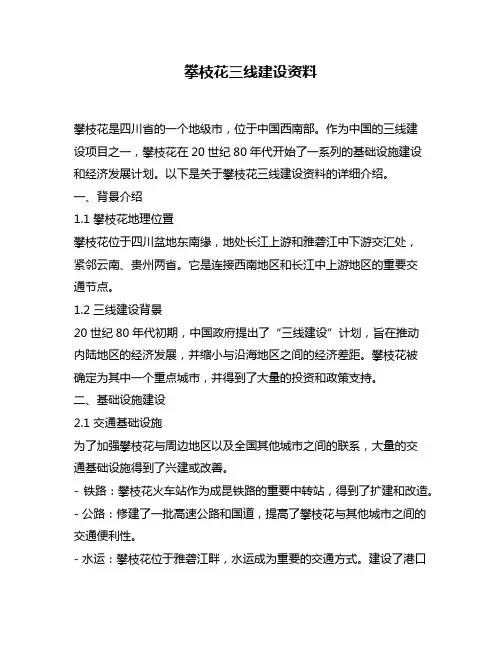 攀枝花三线建设资料

攀枝花是四川省的一个地级市，位于中国西南部。作为中国的三线建设项目之一，攀枝花在 20 世纪 80 年代开始了一系列的基础设施建设和经济发展计划。以下是关于攀枝花三线建设资料的详细介绍。

一、背景介绍

1.1 攀枝花地理位置

攀枝花位于四川盆地东南缘，地处长江上游和雅砻江中下游交汇处，紧邻云南、贵州两省。它是连接西南地区和长江中上游地区的重要交通节点。

1.2 三线建设背景

20 世纪 80 年代初期，中国政府提出了“三线建设”计划，旨在推动内陆地区的经济发展，并缩小与沿海地区之间的经济差距。攀枝花被确定为其中一个重点城市，并得到了大量的投资和政策支持。

二、基础设施建设

2.1 交通基础设施

为了加强攀枝花与周边地区以及全国其他城市之间的联系，大量的交通基础设施得到了兴建或改善。

- 铁路：攀枝花火车站作为成昆铁路的重要中转站，得到了扩建和改造。

- 公路：修建了一批高速公路和国道，提高了攀枝花与其他城市之间的交通便利性。

- 水运：攀枝花位于雅砻江畔，水运成为重要的交通方式。建设了港口